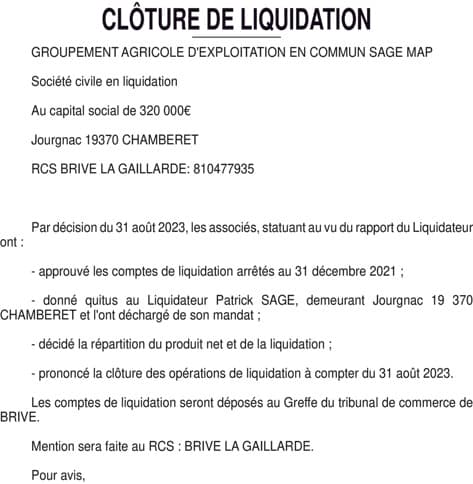 CLÔTURE DE LIQUIDATION

GROUPEMENT AGRICOLE D'EXPLOITATION EN COMMUN SAGE MAP

Société civile en liquidation

Au capital social de 320 000€

Jourgnac 19370 CHAMBERET

RCS BRIVE LA GAILLARDE: 810477935

Par décision du 31 août 2023, les associés, statuant au vu du rapport du Liquidateur ont :

- approuvé les comptes de liquidation arrêtés au 31 décembre 2021 ;

- donné quitus au Liquidateur Patrick SAGE, demeurant Jourgnac 19 370 CHAMBERET et l'ont déchargé de son mandat ;

- décidé la répartition du produit net et de la liquidation ;

- prononcé la clôture des opérations de liquidation à compter du 31 août 2023.

Les comptes de liquidation seront déposés au Greffe du tribunal de commerce de BRIVE.

Mention sera faite au RCS : BRIVE LA GAILLARDE.

Pour avis,